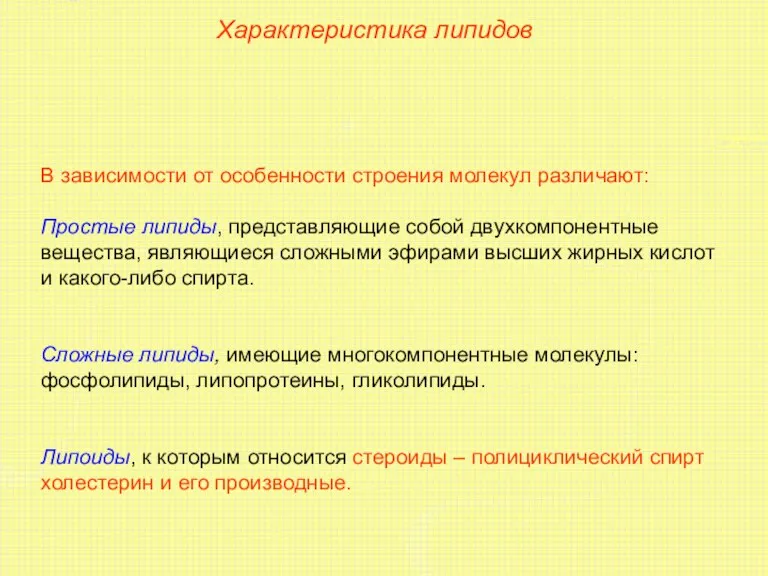 Характеристика липидов

В зависимости от особенности строения молекул различают:

Простые липиды, представляющие собой двухкомпонентные вещества, являющиеся сложными эфирами высших жирных кислот и какого-либо спирта.

Сложные липиды, имеющие многокомпонентные молекулы: фосфолипиды, липопротеины, гликолипиды.

Липоиды, к которым относится стероиды – полициклический спирт холестерин и его производные.